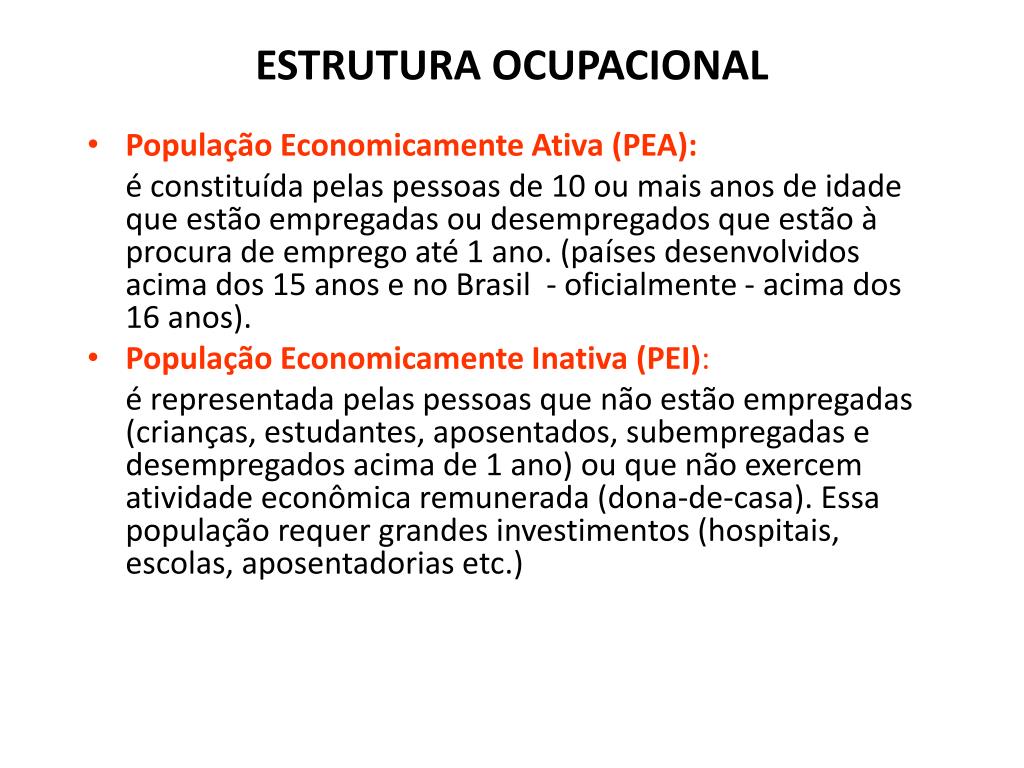 ESTRUTURA OCUPACIONAL

• População Economicamente Ativa (PEA):

é constituída pelas pessoas de 10 ou mais anos de idade que estão empregadas ou desempregados que estão à procura de emprego até 1 ano. (países desenvolvidos acima dos 15 anos e no Brasil - oficialmente - acima dos 16 anos).

• População Economicamente Inativa (PEI):

é representada pelas pessoas que não estão empregadas (crianças, estudantes, aposentados, subempregadas e desempregados acima de 1 ano) ou que não exercem atividade econômica remunerada (dona-de-casa). Essa população requer grandes investimentos (hospitais, escolas, aposentadorias etc.)